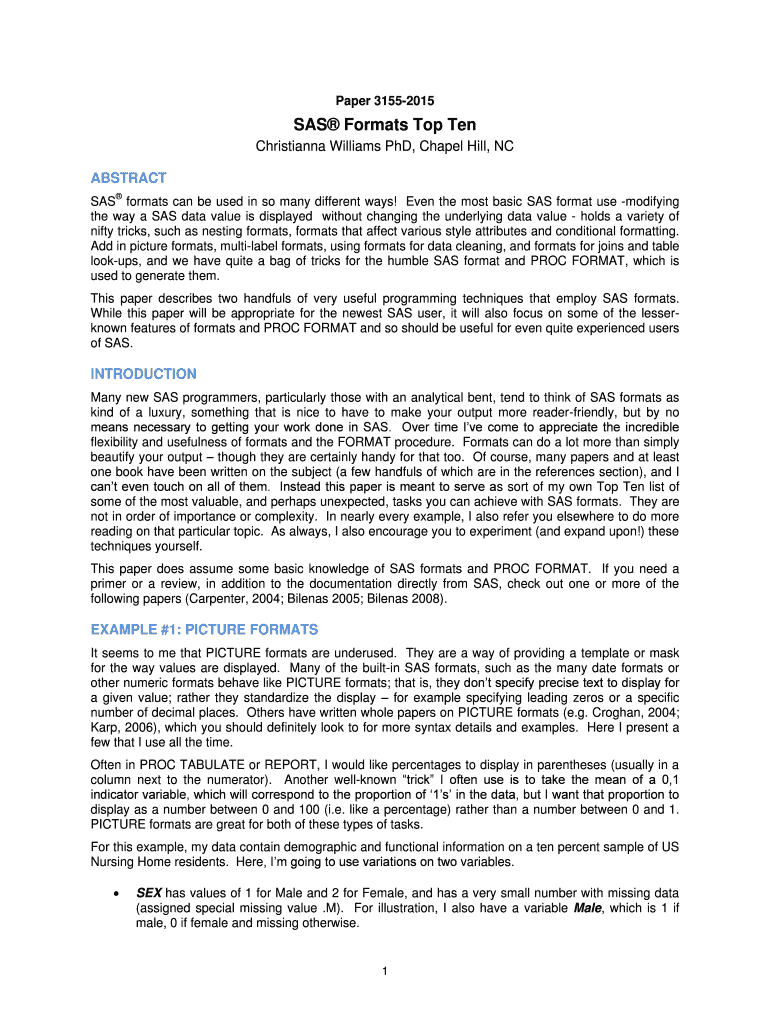 Paper 3155-2015

SAS® Formats Top Ten

Christianna Williams PhD, Chapel Hill, NC

ABSTRACT

SAS® formats can be used in so many different ways! Even the most basic SAS format use -modifying the way a SAS data value is displayed without changing the underlying data value - holds a variety of nifty tricks, such as nesting formats, formats that affect various style attributes and conditional formatting. Add in picture formats, multi-label formats, using formats for data cleaning, and formats for joins and table look-ups, and we have quite a bag of tricks for the humble SAS format and PROC FORMAT, which is used to generate them.

This paper describes two handfuls of very useful programming techniques that employ SAS formats. While this paper will be appropriate for the newest SAS user, it will also focus on some of the lesser-known features of formats and PROC FORMAT and so should be useful for even quite experienced users of SAS.

INTRODUCTION

Many new SAS programmers, particularly those with an analytical bent, tend to think of SAS formats as kind of a luxury, something that is nice to have to make your output more reader-friendly, but by no means necessary to getting your work done in SAS. Over time I've come to appreciate the incredible flexibility and usefulness of formats and the FORMAT procedure. Formats can do a lot more than simply beautify your output – though they are certainly handy for that too. Of course, many papers and at least one book have been written on the subject (a few handfuls of which are in the references section), and I can't even touch on all of them. Instead this paper is meant to serve as sort of my own Top Ten list of some of the most valuable, and perhaps unexpected, tasks you can achieve with SAS formats. They are not in order of importance or complexity. In nearly every example, I also refer you elsewhere to do more reading on that particular topic. As always, I also encourage you to experiment (and expand upon!) these techniques yourself.

This paper does assume some basic knowledge of SAS formats and PROC FORMAT. If you need a primer or a review, in addition to the documentation directly from SAS, check out one or more of the following papers (Carpenter, 2004; Bilenas 2005; Bilenas 2008).

EXAMPLE #1: PICTURE FORMATS

It seems to me that PICTURE formats are underused. They are a way of providing a template or mask for the way values are displayed. Many of the built-in SAS formats, such as the many date formats or other numeric formats behave like PICTURE formats; that is, they don't specify precise text to display for a given value; rather they standardize the display – for example specifying leading zeros or a specific number of decimal places. Others have written whole papers on PICTURE formats (e.g. Croghan, 2004; Karp, 2006), which you should definitely look to for more syntax details and examples. Here I present a few that I use all the time.

Often in PROC TABULATE or REPORT, I would like percentages to display in parentheses (usually in a column next to the numerator). Another well-known "trick" I often use is to take the mean of a 0,1 indicator variable, which will correspond to the proportion of '1's' in the data, but I want that proportion to display as a number between 0 and 100 (i.e. like a percentage) rather than a number between 0 and 1. PICTURE formats are great for both of these types of tasks.

For this example, my data contain demographic and functional information on a ten percent sample of US Nursing Home residents. Here, I'm going to use variations on two variables.

• SEX has values of 1 for Male and 2 for Female, and has a very small number with missing data (assigned special missing value .M). For illustration, I also have a variable Male, which is 1 if male, 0 if female and missing otherwise.

1